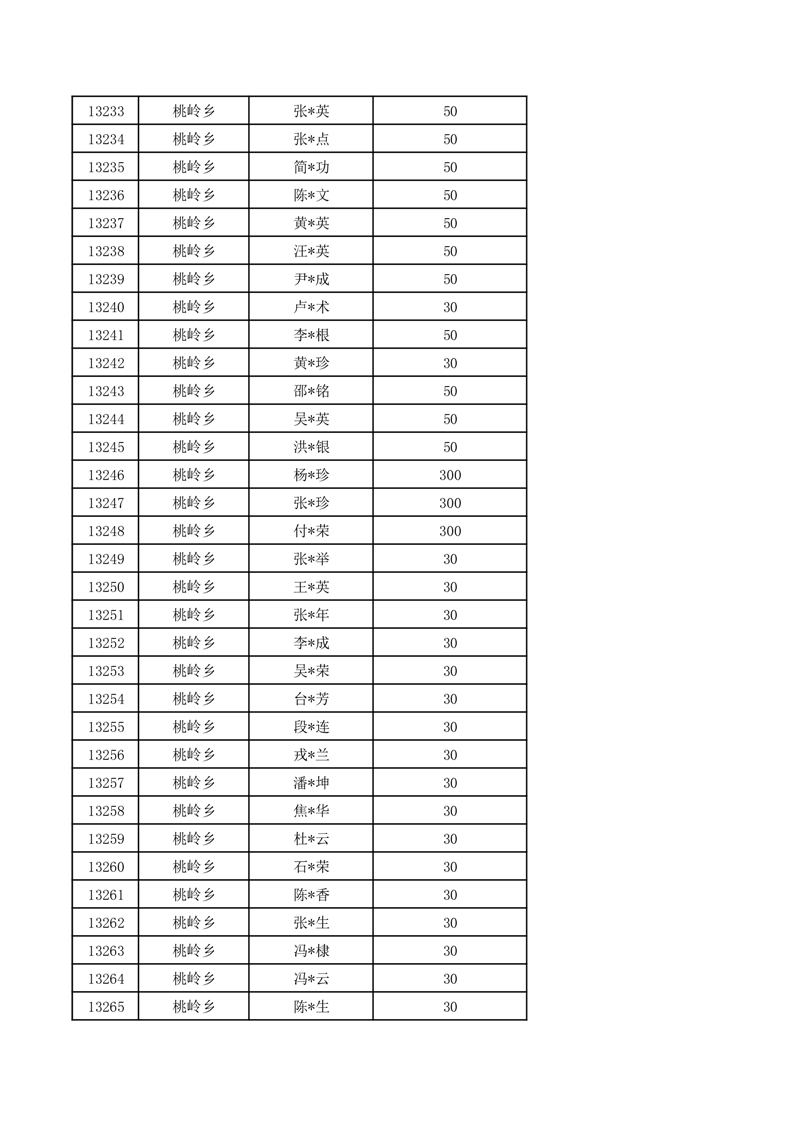 | 13233 | 桃岭乡 | 张*英 | 50 |
|---|---|---|---|
| 13234 | 桃岭乡 | 张*点 | 50 |
| 13235 | 桃岭乡 | 简*功 | 50 |
| 13236 | 桃岭乡 | 陈*文 | 50 |
| 13237 | 桃岭乡 | 黄*英 | 50 |
| 13238 | 桃岭乡 | 汪*英 | 50 |
| 13239 | 桃岭乡 | 尹*成 | 50 |
| 13240 | 桃岭乡 | 卢*术 | 30 |
| 13241 | 桃岭乡 | 李*根 | 50 |
| 13242 | 桃岭乡 | 黄*珍 | 30 |
| 13243 | 桃岭乡 | 邵*铭 | 50 |
| 13244 | 桃岭乡 | 吴*英 | 50 |
| 13245 | 桃岭乡 | 洪*银 | 50 |
| 13246 | 桃岭乡 | 杨*珍 | 300 |
| 13247 | 桃岭乡 | 张*珍 | 300 |
| 13248 | 桃岭乡 | 付*荣 | 300 |
| 13249 | 桃岭乡 | 张*举 | 30 |
| 13250 | 桃岭乡 | 王*英 | 30 |
| 13251 | 桃岭乡 | 张*年 | 30 |
| 13252 | 桃岭乡 | 李*成 | 30 |
| 13253 | 桃岭乡 | 吴*荣 | 30 |
| 13254 | 桃岭乡 | 台*芳 | 30 |
| 13255 | 桃岭乡 | 段*连 | 30 |
| 13256 | 桃岭乡 | 戎*兰 | 30 |
| 13257 | 桃岭乡 | 潘*坤 | 30 |
| 13258 | 桃岭乡 | 焦*华 | 30 |
| 13259 | 桃岭乡 | 杜*云 | 30 |
| 13260 | 桃岭乡 | 石*荣 | 30 |
| 13261 | 桃岭乡 | 陈*香 | 30 |
| 13262 | 桃岭乡 | 张*生 | 30 |
| 13263 | 桃岭乡 | 冯*棣 | 30 |
| 13264 | 桃岭乡 | 冯*云 | 30 |
| 13265 | 桃岭乡 | 陈*生 | 30 |